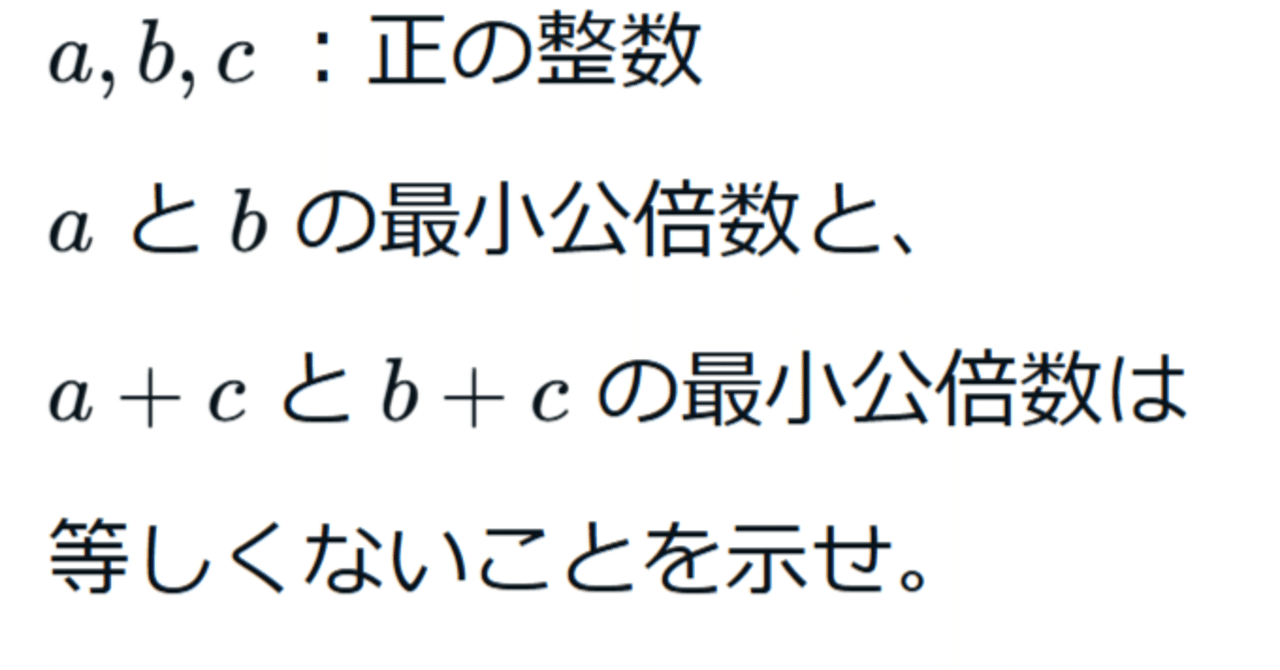 $a, b, c$ ：正の整数

$a$ と $b$ の最小公倍数と、

$a + c$ と $b + c$ の最小公倍数は

等しくないことを示せ。